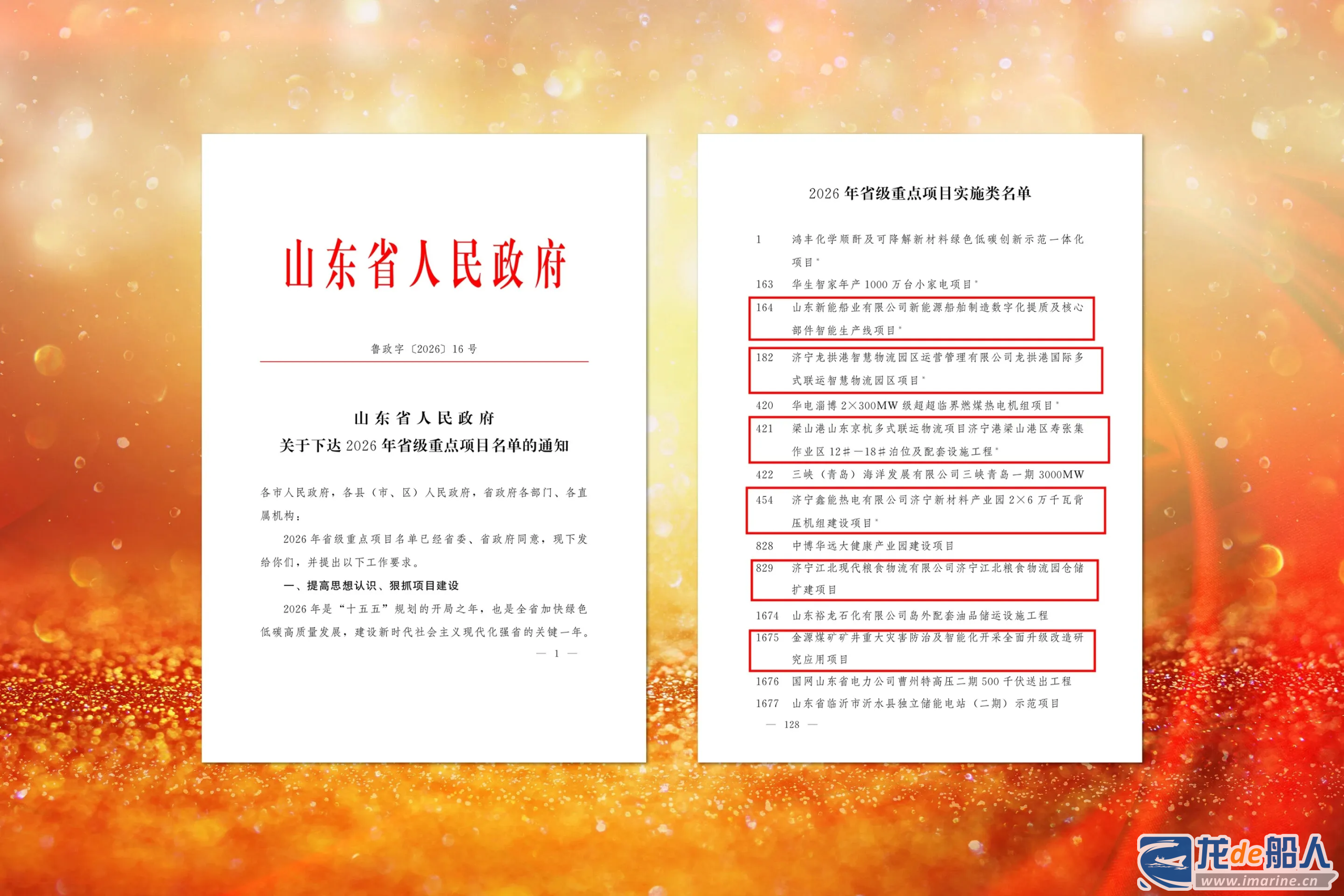 山东省人民政府

鲁政字〔2026〕16号

山东省人民政府
关于下达2026年省级重点项目名单的通知

各市人民政府，各县（市、区）人民政府，省政府各部门、各直属机构：

2026年省级重点项目名单已经省委、省政府同意，现下发给你们，并提出以下工作要求。

一、提高思想认识、狠抓项目建设

2026年是“十五五”规划的开局之年，也是全省加快绿色低碳高质量发展，建设新时代社会主义现代化强省的关键一年。

— 1 —

2026年省级重点项目实施类名单

1 鸿丰化学顺酐及可降解新材料绿色低碳创新示范一体化项目*

163 华生智家年产1000万台小家电项目*

164 山东新能船业有限公司新能源船舶制造数字化提质及核心部件智能生产线项目*

182 济宁龙拱港智慧物流园区运营管理有限公司龙拱港国际多式联运智慧物流园区项目*

420 华电淄博2×300MW级超超临界燃煤热电机组项目*

421 梁山港山东京杭多式联运物流项目济宁港梁山港区寿张集作业区12#—18#泊位及配套设施工程*

422 三峡（青岛）海洋发展有限公司三峡青岛一期3000MW

454 济宁鑫能热电有限公司济宁新材料产业园2×6万千瓦背压机组建设项目*

828 中博华远大健康产业园建设项目

829 济宁江北现代粮食物流有限公司济宁江北粮食物流园仓储扩建项目

1674 山东裕龙石化有限公司岛外配套油品储运设施工程

1675 金源煤矿矿井重大灾害防治及智能化开采全面升级改造研究应用项目

1676 国网山东省电力公司曹州特高压二期500千伏送出工程

1677 山东省临沂市沂水县独立储能电站（二期）示范项目

— 128 —

龙de船人
www.imarine.cn